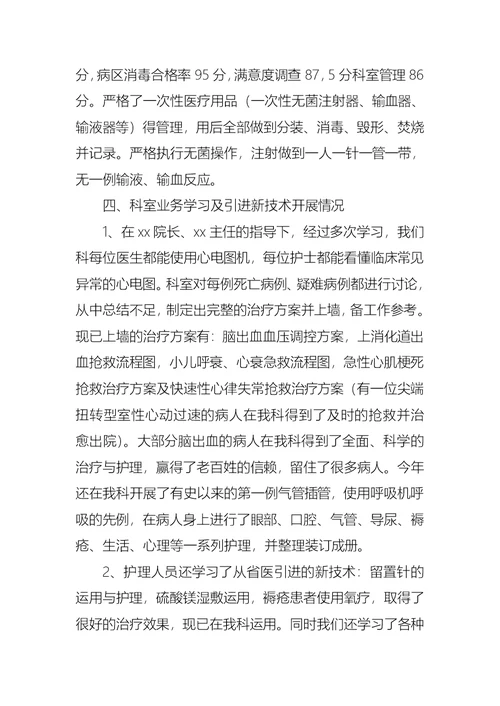 分，病区消毒合格率 95 分，满意度调查 87，5 分科室管理 86 分。严格了一次性医疗用品（一次性无菌注射器、输血器、输液器等）得管理，用后全部做到分装、消毒、毁形、焚烧并记录。严格执行无菌操作，注射做到一人一针一管一带，无一例输液、输血反应。

四、科室业务学习及引进新技术开展情况

1、在 xx 院长、xx 主任的指导下，经过多次学习，我们科每位医生都能使用心电图机，每位护士都能看懂临床常见异常的心电图。科室对每例死亡病例、疑难病例都进行讨论，从中总结不足，制定出完整的治疗方案并上墙，备工作参考。现已上墙的治疗方案有：脑出血血压调控方案，上消化道出血抢救流程图，小儿呼衰、心衰急救流程图，急性心肌梗死抢救治疗方案及快速性心律失常抢救治疗方案（有一位尖端扭转型室性心动过速的病人在我科得到了及时的抢救并治愈出院）。大部分脑出血的病人在我科得到了全面、科学的治疗与护理，赢得了老百姓的信赖，留住了很多病人。今年还在我科开展了有史以来的第一例气管插管，使用呼吸机呼吸的先例，在病人身上进行了眼部、口腔、气管、导尿、褥疮、生活、心理等一系列护理，并整理装订成册。

2、护理人员还学习了从省医引进的新技术：留置针的运用与护理，硫酸镁湿敷运用，褥疮患者使用氧疗，取得了很好的治疗效果，现已在我科运用。同时我们还学习了各种